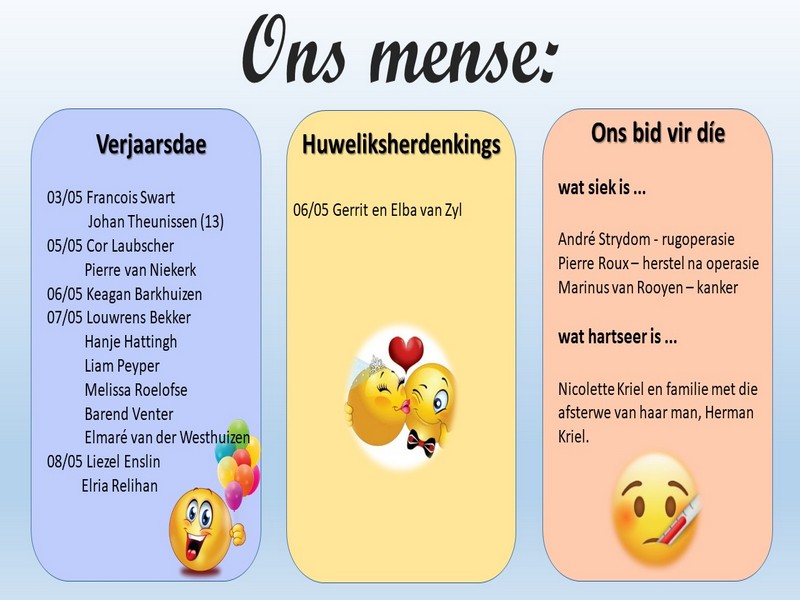 Ons mense:

Verjaarsdae

03/05 Francois Swart
Johan Theunissen (13)
05/05 Cor Laubscher
Pierre van Niekerk
06/05 Keagan Barkhuizen
07/05 Louwrens Bekker
Hanje Hattingh
Liam Peyper
Melissa Roelofse
Barend Venter
Elmaré van der Westhuizen
08/05 Liezel Enslin
Elria Relihan

Huweliksherdenkings

06/05 Gerrit en Elba van Zyl

Ons bid vir díe

wat siek is ...

André Strydom - rugoperasie
Pierre Roux – herstel na operasie
Marinus van Rooyen – kanker

wat hartseer is ...

Nicolette Kriel en familie met die afsterwe van haar man, Herman Kriel.